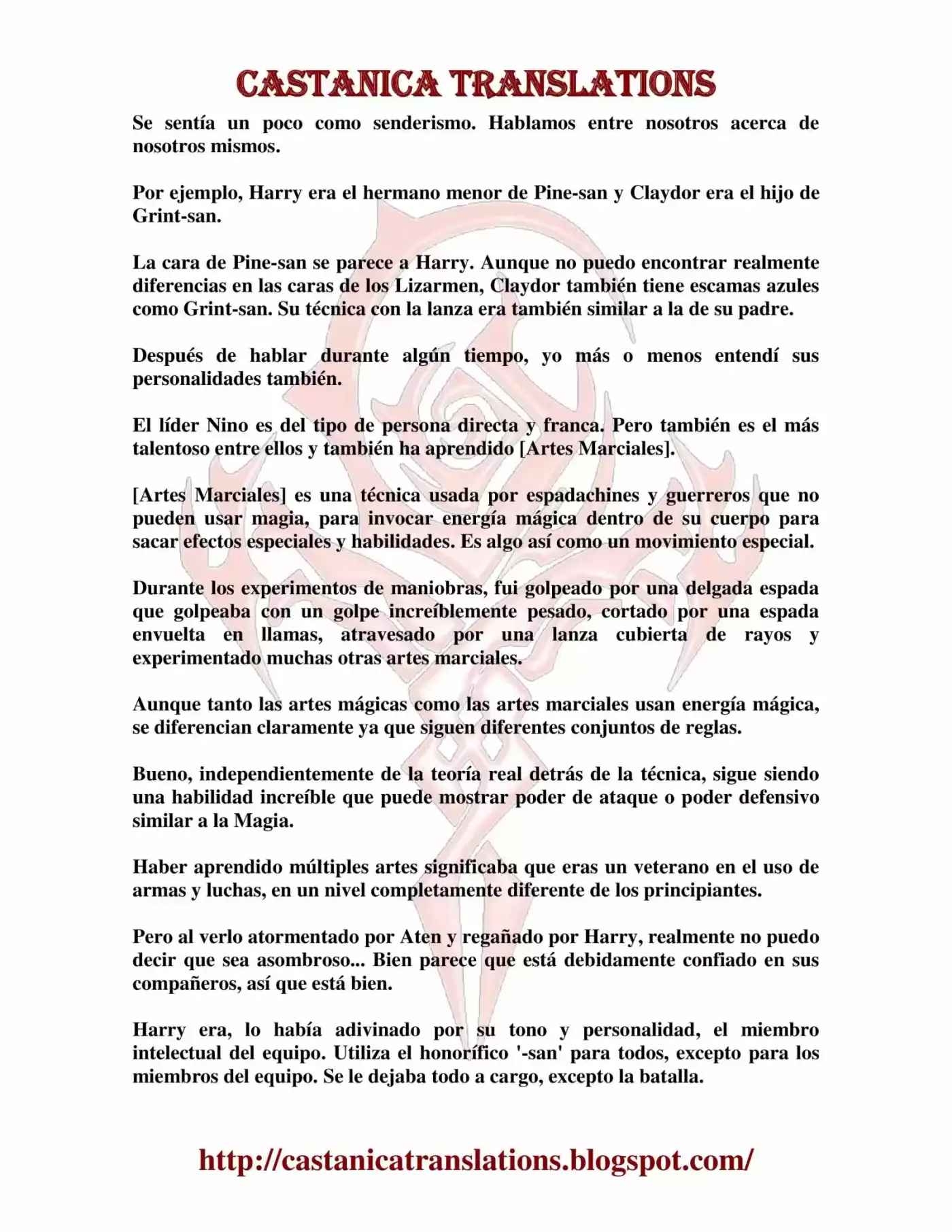 CASTANICA TRANSLATIONS

Se sentía un poco como senderismo. Hablamos entre nosotros acerca de nosotros mismos.

Por ejemplo, Harry era el hermano menor de Pine-san y Claydor era el hijo de Grint-san.

La cara de Pine-san se parece a Harry. Aunque no puedo encontrar realmente diferencias en las caras de los Lizarmen, Claydor también tiene escamas azules como Grint-san. Su técnica con la lanza era también similar a la de su padre.

Después de hablar durante algún tiempo, yo más o menos entendí sus personalidades también.

El líder Nino es del tipo de persona directa y franca. Pero también es el más talentoso entre ellos y también ha aprendido [Artes Marciales].

[Artes Marciales] es una técnica usada por espadachines y guerreros que no pueden usar magia, para invocar energía mágica dentro de su cuerpo para sacar efectos especiales y habilidades. Es algo así como un movimiento especial.

Durante los experimentos de maniobras, fui golpeado por una delgada espada que golpeaba con un golpe increíblemente pesado, cortado por una espada envuelta en llamas, atravesado por una lanza cubierta de rayos y experimentado muchas otras artes marciales.

Aunque tanto las artes mágicas como las artes marciales usan energía mágica, se diferencian claramente ya que siguen diferentes conjuntos de reglas.

Bueno, independientemente de la teoría real detrás de la técnica, sigue siendo una habilidad increíble que puede mostrar poder de ataque o poder defensivo similar a la Magia.

Haber aprendido múltiples artes significaba que eras un veterano en el uso de armas y luchas, en un nivel completamente diferente de los principiantes.

Pero al verlo atormentado por Aten y regañado por Harry, realmente no puedo decir que sea asombroso... Bien parece que está debidamente confiado en sus compañeros, así que está bien.

Harry era, lo había adivinado por su tono y personalidad, el miembro intelectual del equipo. Utiliza el honorífico '-san' para todos, excepto para los miembros del equipo. Se le dejaba todo a cargo, excepto la batalla.

http://castanicatranslations.blogspot.com/